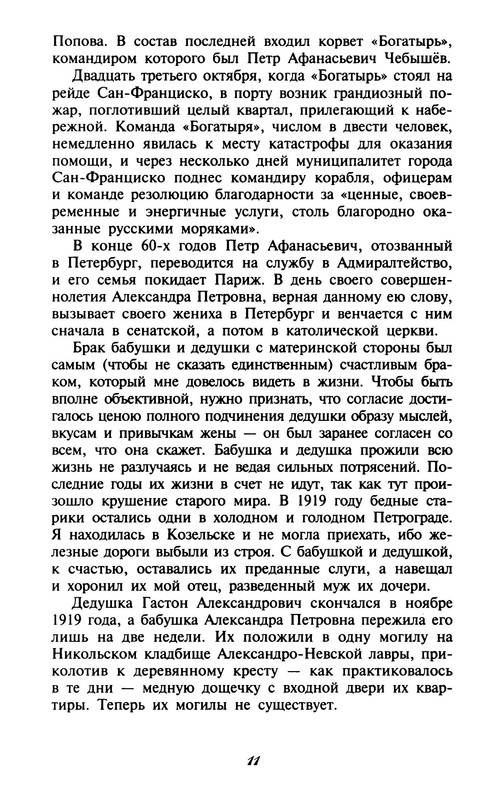 Попова. В состав последней входил корвет «Богатырь», командиром которого был Петр Афанасьевич Чебышёв.

Двадцать третьего октября, когда «Богатырь» стоял на рейде Сан-Франциско, в порту возник грандиозный пожар, поглотивший целый квартал, прилегающий к набережной. Команда «Богатыря», числом в двести человек, немедленно явилась к месту катастрофы для оказания помощи, и через несколько дней муниципалитет города Сан-Франциско поднес командиру корабля, офицерам и команде резолюцию благодарности за «ценные, своевременные и энергичные услуги, столь благородно оказанные русскими моряками».

В конце 60-х годов Петр Афанасьевич, отозванный в Петербург, переводится на службу в Адмиралтейство, и его семья покидает Париж. В день своего совершеннолетия Александра Петровна, верная данному ею слову, вызывает своего жениха в Петербург и венчается с ним сначала в сенатской, а потом в католической церкви.

Брак бабушки и дедушки с материнской стороны был самым (чтобы не сказать единственным) счастливым браком, который мне довелось видеть в жизни. Чтобы быть вполне объективной, нужно признать, что согласие достигалось ценою полного подчинения дедушки образу мыслей, вкусам и привычкам жены — он был заранее согласен со всем, что она скажет. Бабушка и дедушка прожили всю жизнь не разлучаясь и не ведая сильных потрясений. Последние годы их жизни в счет не идут, так как тут произошло крушение старого мира. В 1919 году бедные старики остались одни в холодном и голодном Петрограде. Я находилась в Козельске и не могла приехать, ибо железные дороги выбыли из строя. С бабушкой и дедушкой, к счастью, оставались их преданные слуги, а навещал и хоронил их мой отец, разведенный муж их дочери.

Дедушка Гастон Александрович скончался в ноябре 1919 года, а бабушка Александра Петровна пережила его лишь на две недели. Их положили в одну могилу на Никольском кладбище Александро-Невской лавры, приколотив к деревянному кресту — как практиковалось в те дни — медную дощечку с входной двери их квартиры. Теперь их могилы не существует.

11